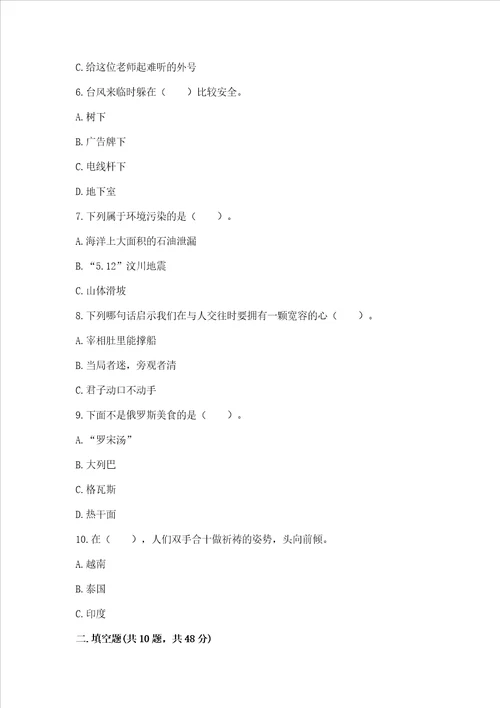 C.给这位老师起难听的外号

6.台风来临时躲在（　　）比较安全。

A.树下

B.广告牌下

C.电线杆下

D.地下室

7.下列属于环境污染的是（　　）。

A.海洋上大面积的石油泄漏

B.“5.12”汶川地震

C.山体滑坡

8.下列哪句话启示我们在与人交往时要拥有一颗宽容的心（　　）。

A.宰相肚里能撑船

B.当局者迷，旁观者清

C.君子动口不动手

9.下面不是俄罗斯美食的是（　　）。

A.“罗宋汤”

B.大列巴

C.格瓦斯

D.热干面

10.在（　　），人们双手合十做祈祷的姿势，头向前倾。

A.越南

B.泰国

C.印度

二.填空题(共10题，共48分)